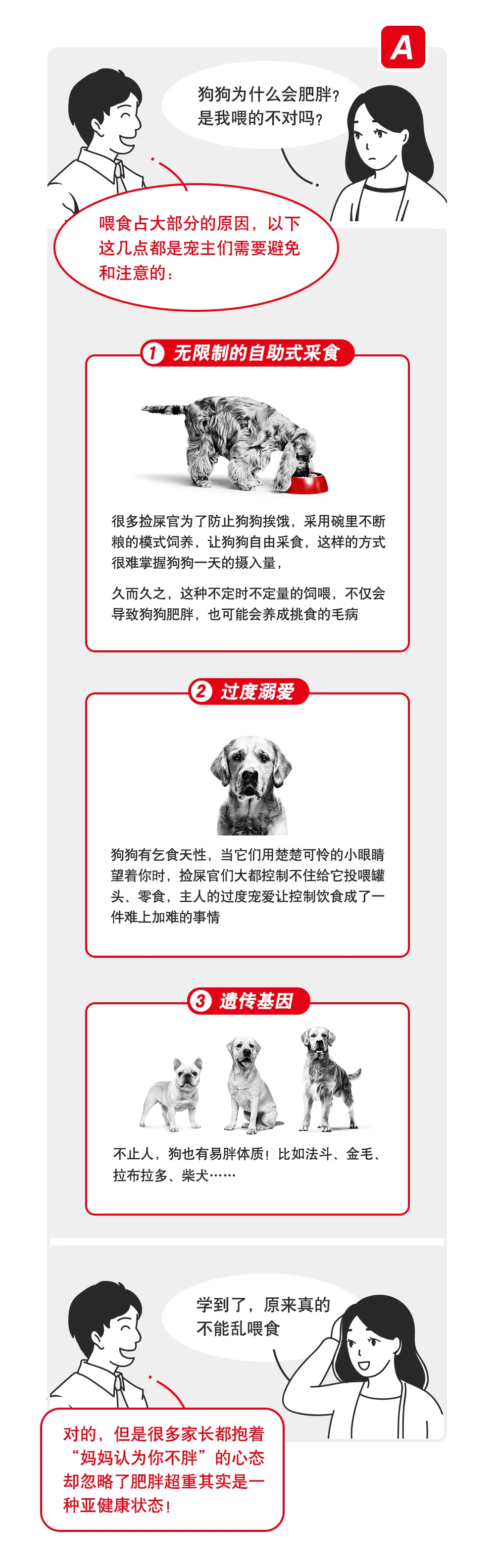 A

狗狗为什么会肥胖？是我喂的不对吗？

喂食占大部分的原因，以下这几点都是宠主们需要避免和注意的：

1 无限制的自助式采食

很多捡屎官为了防止狗狗挨饿，采用碗里不断粮的模式饲养，让狗狗自由采食，这样的方式很难掌握狗狗一天的摄入量，

久而久之，这种不定时不定量的饲喂，不仅会导致狗狗肥胖，也可能会养成挑食的毛病

2 过度溺爱

狗狗有乞食天性，当它们用楚楚可怜的小眼睛望着你时，捡屎官们大都控制不住给它投喂罐头、零食，主人的过度宠爱让控制饮食成了一件难上加难的事情

3 遗传基因

不止人，狗也有易胖体质！比如法斗、金毛、拉布拉多、柴犬……

学到了，原来真的不能乱喂食

对的，但是很多家长都抱着“妈妈认为你不胖”的心态却忽略了肥胖超重其实是一种亚健康状态！